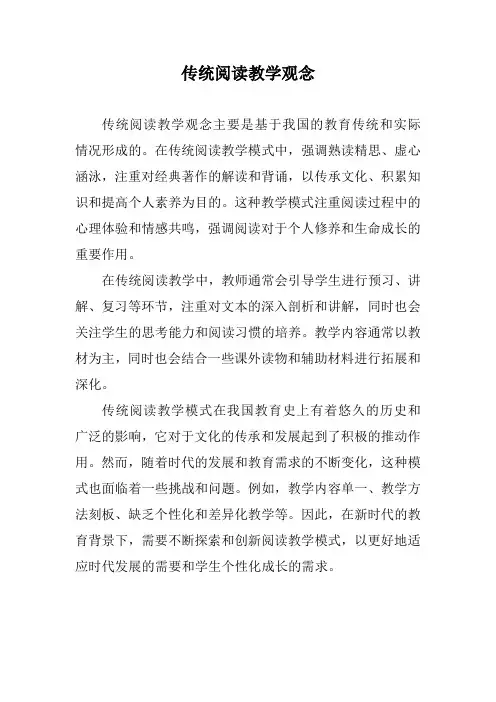 传统阅读教学观念

传统阅读教学观念主要是基于我国的教育传统和实际情况形成的。在传统阅读教学模式中，强调熟读精思、虚心涵泳，注重对经典著作的解读和背诵，以传承文化、积累知识和提高个人素养为目的。这种教学模式注重阅读过程中的心理体验和情感共鸣，强调阅读对于个人修养和生命成长的重要作用。

在传统阅读教学中，教师通常会引导学生进行预习、讲解、复习等环节，注重对文本的深入剖析和讲解，同时也会关注学生的思考能力和阅读习惯的培养。教学内容通常以教材为主，同时也会结合一些课外读物和辅助材料进行拓展和深化。

传统阅读教学模式在我国教育史上有着悠久的历史和广泛的影响，它对于文化的传承和发展起到了积极的推动作用。然而，随着时代的发展和教育需求的不断变化，这种模式也面临着一些挑战和问题。例如，教学内容单一、教学方法刻板、缺乏个性化和差异化教学等。因此，在新时代的教育背景下，需要不断探索和创新阅读教学模式，以更好地适应时代发展的需要和学生个性化成长的需求。